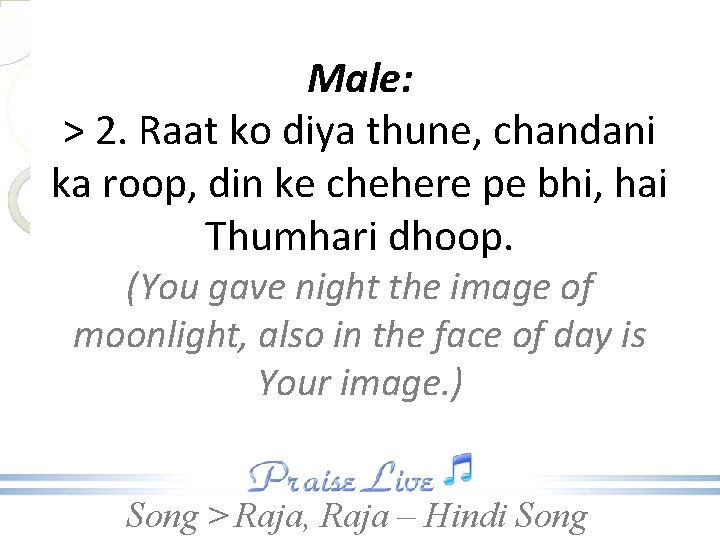 Male:

> 2. Raat ko diya thune, chandani ka roop, din ke chehere pe bhi, hai Thumhari dhoop.

(You gave night the image of moonlight, also in the face of day is Your image.)

Praise Live

Song > Raja, Raja – Hindi Song